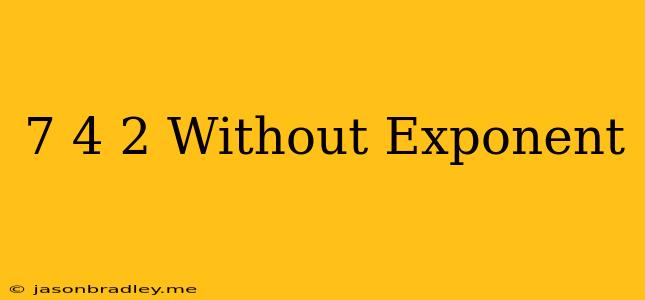 7 4 2 Without Exponent

© jasonbradley.me